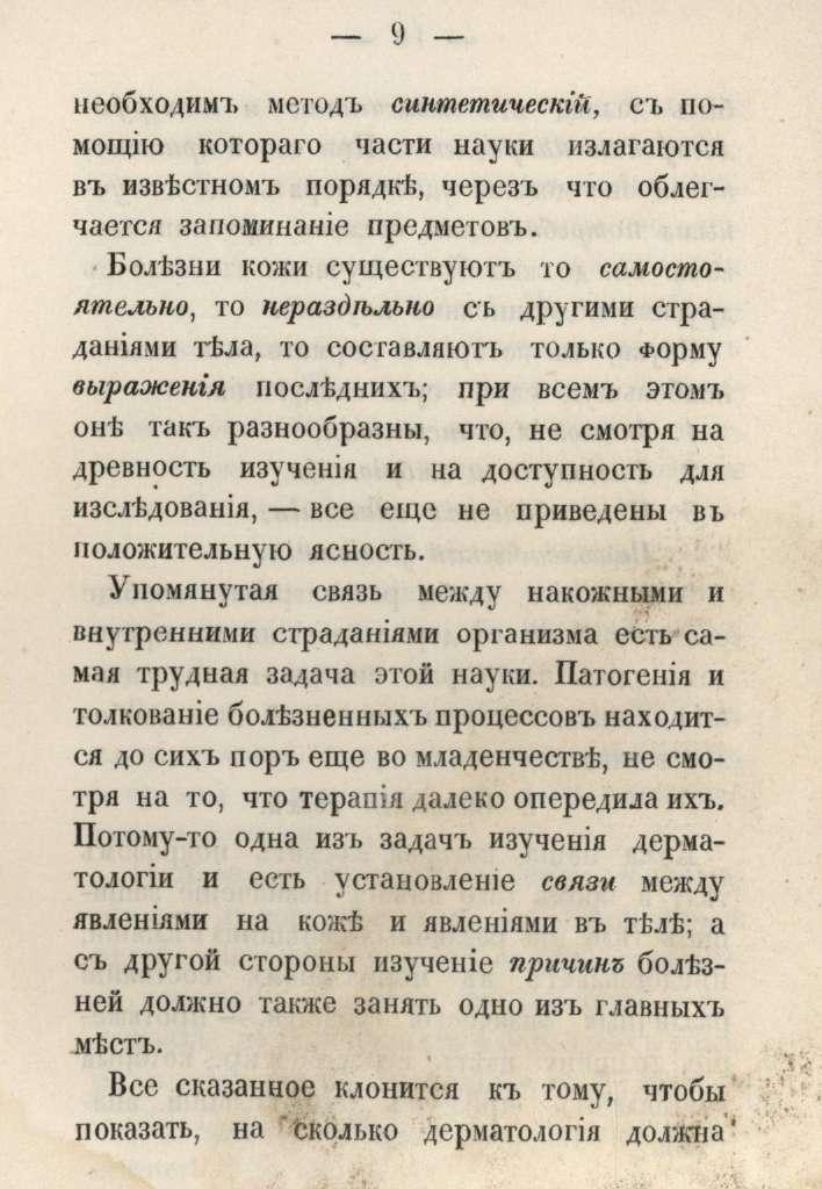 — 9 —

необходимъ методъ синтетическій, съ помощію котораго части науки излагаются въ извѣстномъ порядкѣ, черезъ что облегчается запоминаніе предметовъ.

Болѣзни кожи существуютъ то самостоятельно, то нераздѣльно съ другими страданіями тѣла, то составляютъ только форму выраженія послѣднихъ; при всемъ этомъ онѣ такъ разнообразны, что, не смотря на древность изученія и на доступность для изслѣдованія, — все еще не приведены въ положительную ясность.

Упомянутая связь между накожными и внутренними страданіями организма есть самая трудная задача этой науки. Патогенія и толкованіе болѣзненныхъ процессовъ находится до сихъ поръ еще во младенчествѣ, не смотря на то, что терапія далеко опередила ихъ. Потому-то одна изъ задачъ изученія дерматологіи и есть установленіе связи между явленіями на кожѣ и явленіями въ тѣлѣ; а съ другой стороны изученіе причинъ болѣзней должно также занять одно изъ главныхъ мѣстъ.

Все сказанное клонится къ тому, чтобы показать, на сколько дерматологія должна